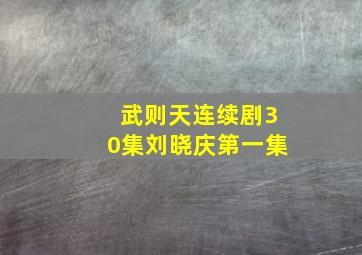 武则天连续剧30集刘晓庆第一集